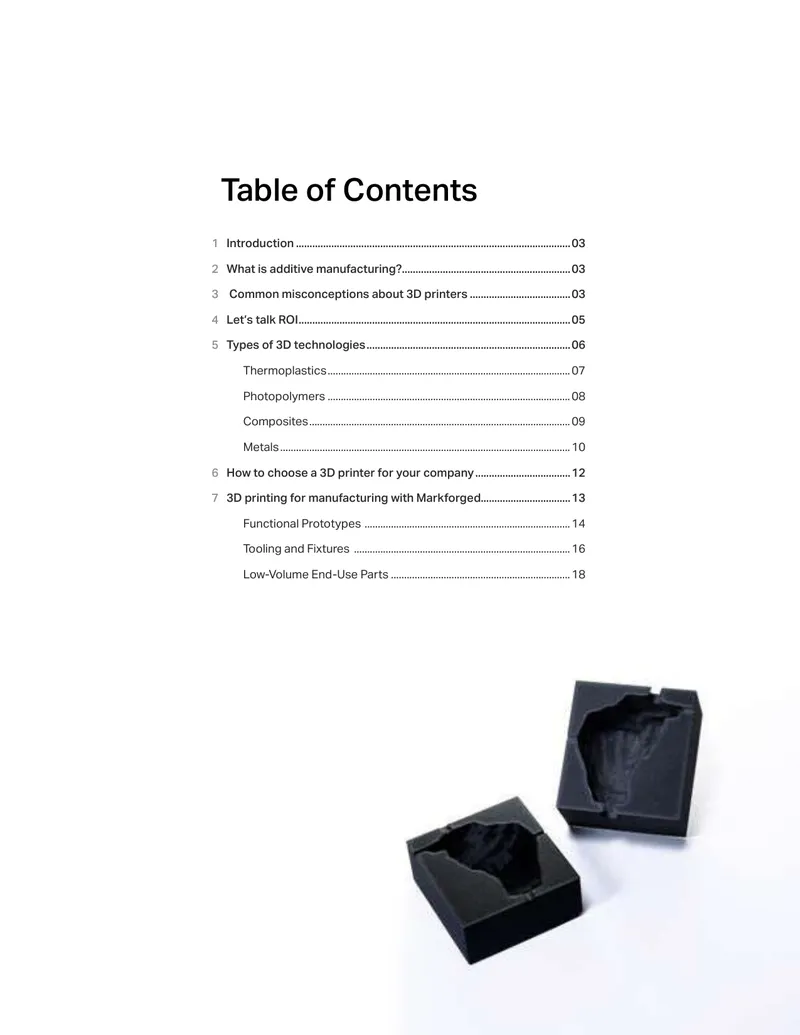 Table of Contents

1 Introduction 03

2 What is additive manufacturing? 03

3 Common misconceptions about 3D printers 03

4 Let's talk ROI 05

5 Types of 3D technologies 06

Thermoplastics 07

Photopolymers 08

Composites 09

Metals 10

6 How to choose a 3D printer for your company 12

7 3D printing for manufacturing with Markforged 13

Functional Prototypes 14

Tooling and Fixtures 16

Low-Volume End-Use Parts 18